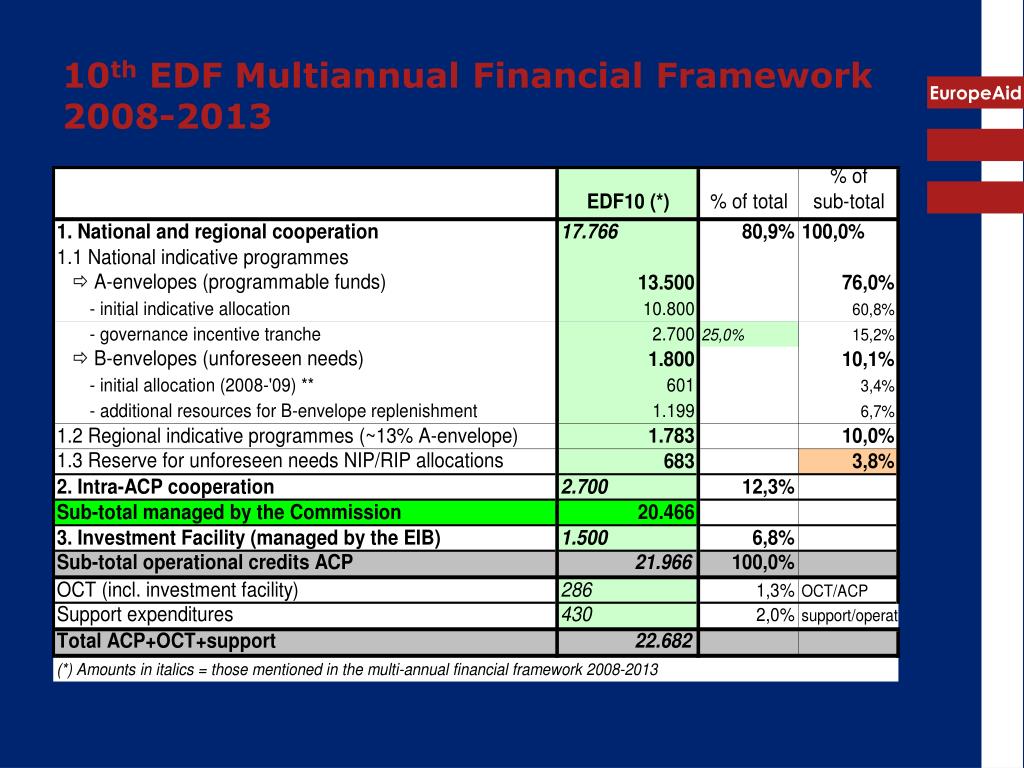 $10^{th}$ EDF Multiannual Financial Framework 2008-2013

EuropeAid

| | EDF10 (*) | % of total | % of sub-total |
|---|---|---|---|
| 1. National and regional cooperation | 17.766 | 80,9% | 100,0% |
| 1.1 National indicative programmes | | | |
| ⇨ A-envelopes (programmable funds) | 13.500 | | 76,0% |
| - initial indicative allocation | 10.800 | | 60,8% |
| - governance incentive tranche | 2.700 | 25,0% | 15,2% |
| ⇨ B-envelopes (unforeseen needs) | 1.800 | | 10,1% |
| - initial allocation (2008-'09) ** | 601 | | 3,4% |
| - additional resources for B-envelope replenishment | 1.199 | | 6,7% |
| 1.2 Regional indicative programmes (~13% A-envelope) | 1.783 | | 10,0% |
| 1.3 Reserve for unforeseen needs NIP/RIP allocations | 683 | | 3,8% |
| 2. Intra-ACP cooperation | 2.700 | 12,3% | |
| Sub-total managed by the Commission | 20.466 | | |
| 3. Investment Facility (managed by the EIB) | 1.500 | 6,8% | |
| Sub-total operational credits ACP | 21.966 | 100,0% | |
| OCT (incl. investment facility) | 286 | 1,3% | OCT/ACP |
| Support expenditures | 430 | 2,0% | support/operat |
| Total ACP+OCT+support | 22.682 | | |

(*) Amounts in italics = those mentioned in the multi-annual financial framework 2008-2013